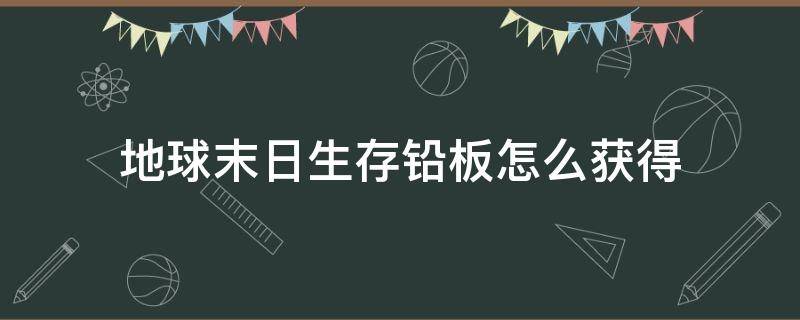 地球末日生存铅板怎么获得